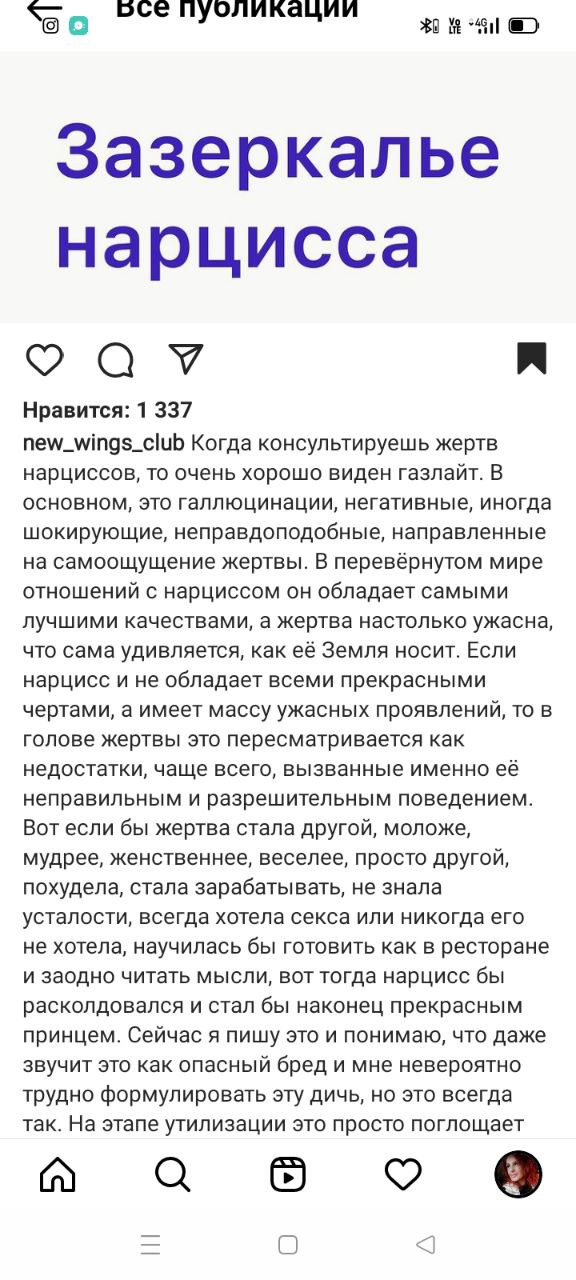 Все публикации

Зазеркалье нарцисса

Нравится: 1 337

new_wings_club Когда консультируешь жертв нарциссов, то очень хорошо виден газлайт. В основном, это галлюцинации, негативные, иногда шокирующие, неправдоподобные, направленные на самоощущение жертвы. В перевёрнутом мире отношений с нарциссом он обладает самыми лучшими качествами, а жертва настолько ужасна, что сама удивляется, как её Земля носит. Если нарцисс и не обладает всеми прекрасными чертами, а имеет массу ужасных проявлений, то в голове жертвы это пересматривается как недостатки, чаще всего, вызванные именно её неправильным и разрешительным поведением. Вот если бы жертва стала другой, моложе, мудрее, женственнее, веселее, просто другой, похудела, стала зарабатывать, не знала усталости, всегда хотела секса или никогда его не хотела, научилась бы готовить как в ресторане и заодно читать мысли, вот тогда нарцисс бы расколдовался и стал бы наконец прекрасным принцем. Сейчас я пишу это и понимаю, что даже звучит это как опасный бред и мне невероятно трудно формулировать эту дичь, но это всегда так. На этапе утилизации это просто поглощает